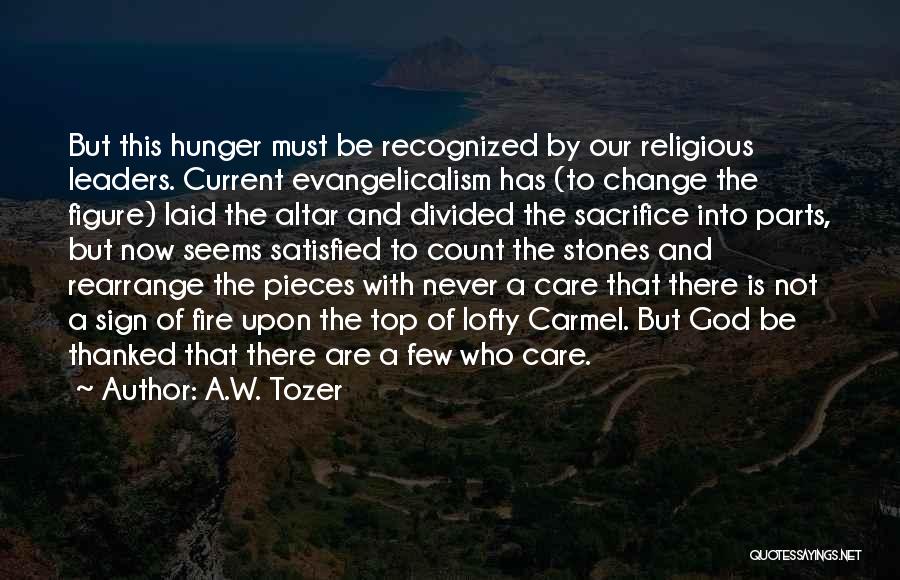 But this hunger must be recognized by our religious leaders. Current evangelicalism has (to change the figure) laid the altar and divided the sacrifice into parts, but now seems satisfied to count the stones and rearrange the pieces with never a care that there is not a sign of fire upon the top of lofty Carmel. But God be thanked that there are a few who care.
~ Author: A.W. Tozer

QUOTESSAYINGS.NET